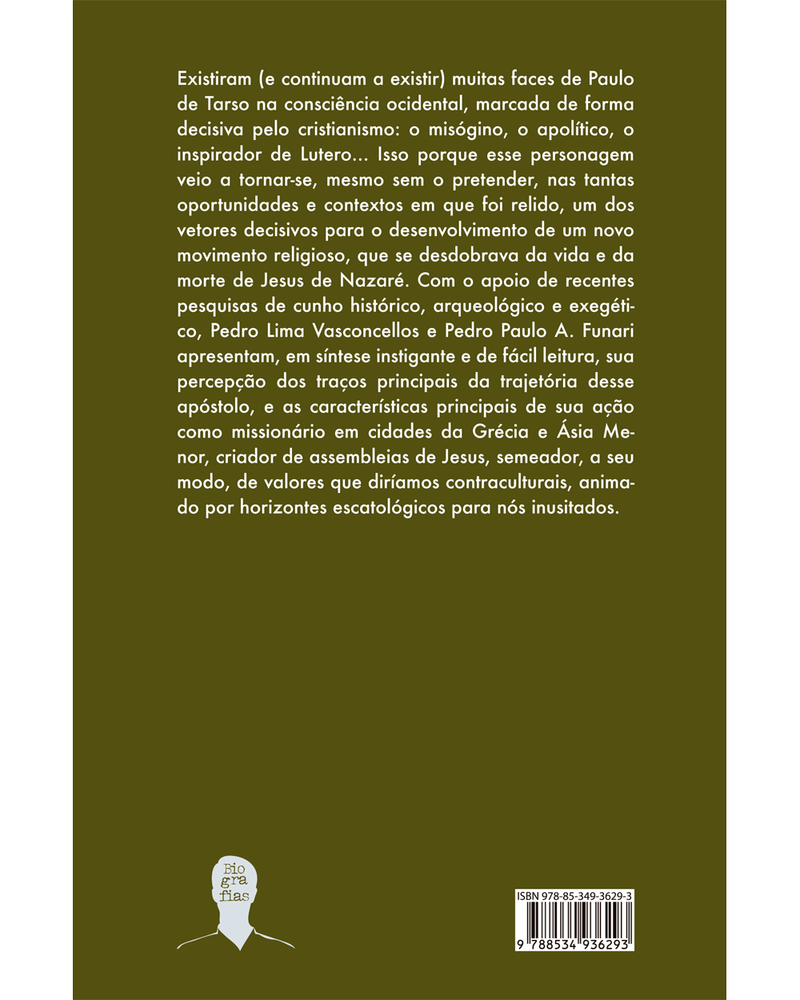 Existiram (e continuam a existir) muitas faces de Paulo de Tarso na consciência ocidental, marcada de forma decisiva pelo cristianismo: o misógino, o apolítico, o inspirador de Lutero... Isso porque esse personagem veio a tornar-se, mesmo sem o pretender, nas tantas oportunidades e contextos em que foi relido, um dos vetores decisivos para o desenvolvimento de um novo movimento religioso, que se desdobrava da vida e da morte de Jesus de Nazaré. Com o apoio de recentes pesquisas de cunho histórico, arqueológico e exegético, Pedro Lima Vasconcellos e Pedro Paulo A. Funari apresentam, em síntese instigante e de fácil leitura, sua percepção dos traços principais da trajetória desse apóstolo, e as características principais de sua ação como missionário em cidades da Grécia e Ásia Menor, criador de assembleias de Jesus, semeador, a seu modo, de valores que diríamos contraculturais, animado por horizontes escatológicos para nós inusitados.

Bio
gra
fias

ISBN 978-85-349-3629-3
9 788534 936293